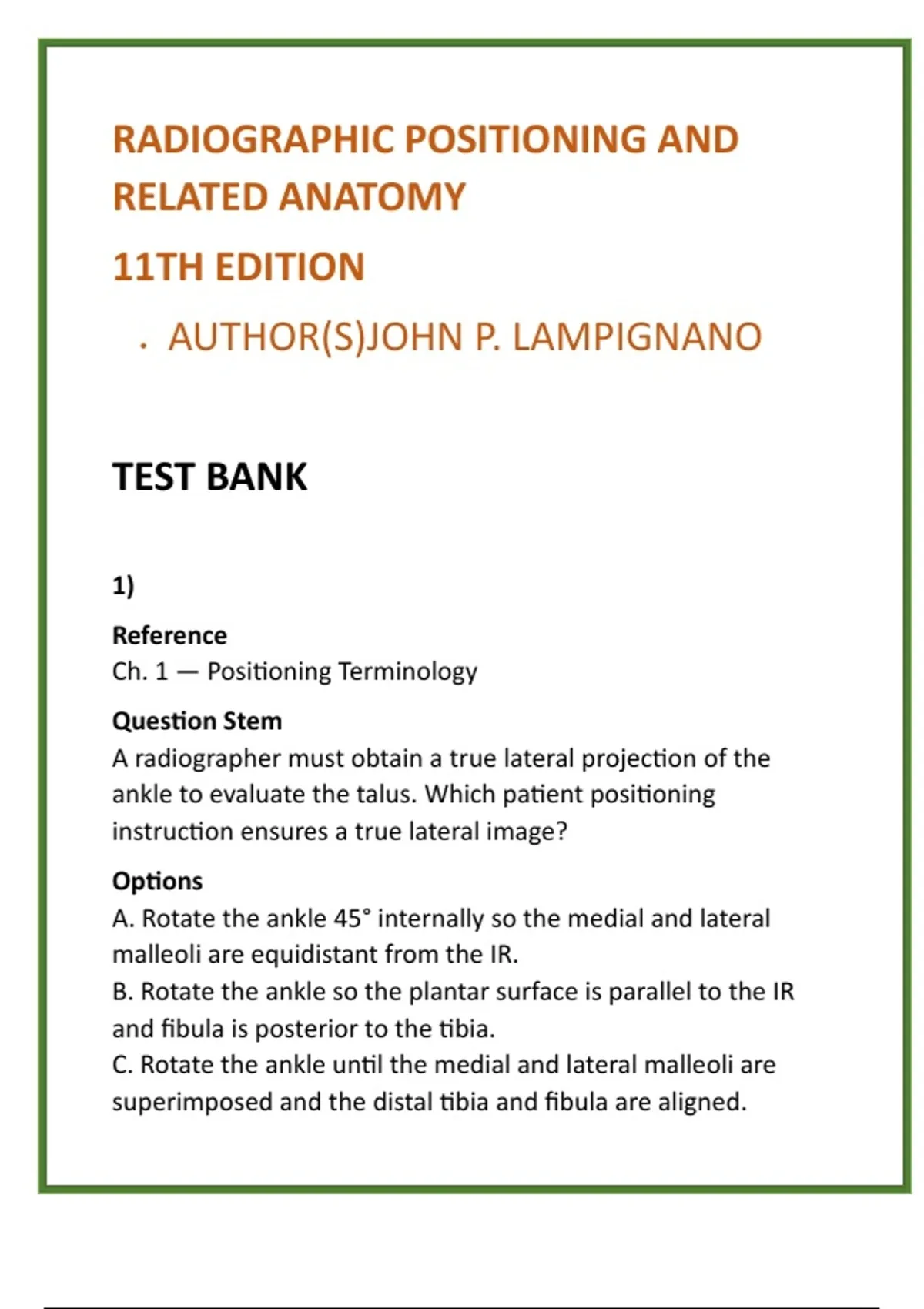 RADIOGRAPHIC POSITIONING AND RELATED ANATOMY

11TH EDITION

. AUTHOR(S)JOHN P. LAMPIGNANO

TEST BANK

1)

Reference
Ch. 1 — Positioning Terminology

Question Stem
A radiographer must obtain a true lateral projection of the ankle to evaluate the talus. Which patient positioning instruction ensures a true lateral image?

Options
A. Rotate the ankle 45° internally so the medial and lateral malleoli are equidistant from the IR.
B. Rotate the ankle so the plantar surface is parallel to the IR and fibula is posterior to the tibia.
C. Rotate the ankle until the medial and lateral malleoli are superimposed and the distal tibia and fibula are aligned.